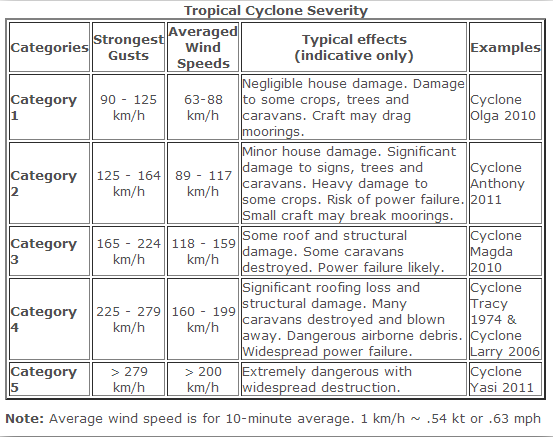 Tropical Cyclone Severity

| Categories | Strongest Gusts | Averaged Wind Speeds | Typical effects (indicative only) | Examples |
|---|---|---|---|---|
| Category 1 | 90 - 125 km/h | 63-88 km/h | Negligible house damage. Damage to some crops, trees and caravans. Craft may drag moorings. | Cyclone Olga 2010 |
| Category 2 | 125 - 164 km/h | 89 - 117 km/h | Minor house damage. Significant damage to signs, trees and caravans. Heavy damage to some crops. Risk of power failure. Small craft may break moorings. | Cyclone Anthony 2011 |
| Category 3 | 165 - 224 km/h | 118 - 159 km/h | Some roof and structural damage. Some caravans destroyed. Power failure likely. | Cyclone Magda 2010 |
| Category 4 | 225 - 279 km/h | 160 - 199 km/h | Significant roofing loss and structural damage. Many caravans destroyed and blown away. Dangerous airborne debris. Widespread power failure. | Cyclone Tracy 1974 & Cyclone Larry 2006 |
| Category 5 | > 279 km/h | > 200 km/h | Extremely dangerous with widespread destruction. | Cyclone Yasi 2011 |

Note: Average wind speed is for 10-minute average. 1 km/h ~ .54 kt or .63 mph